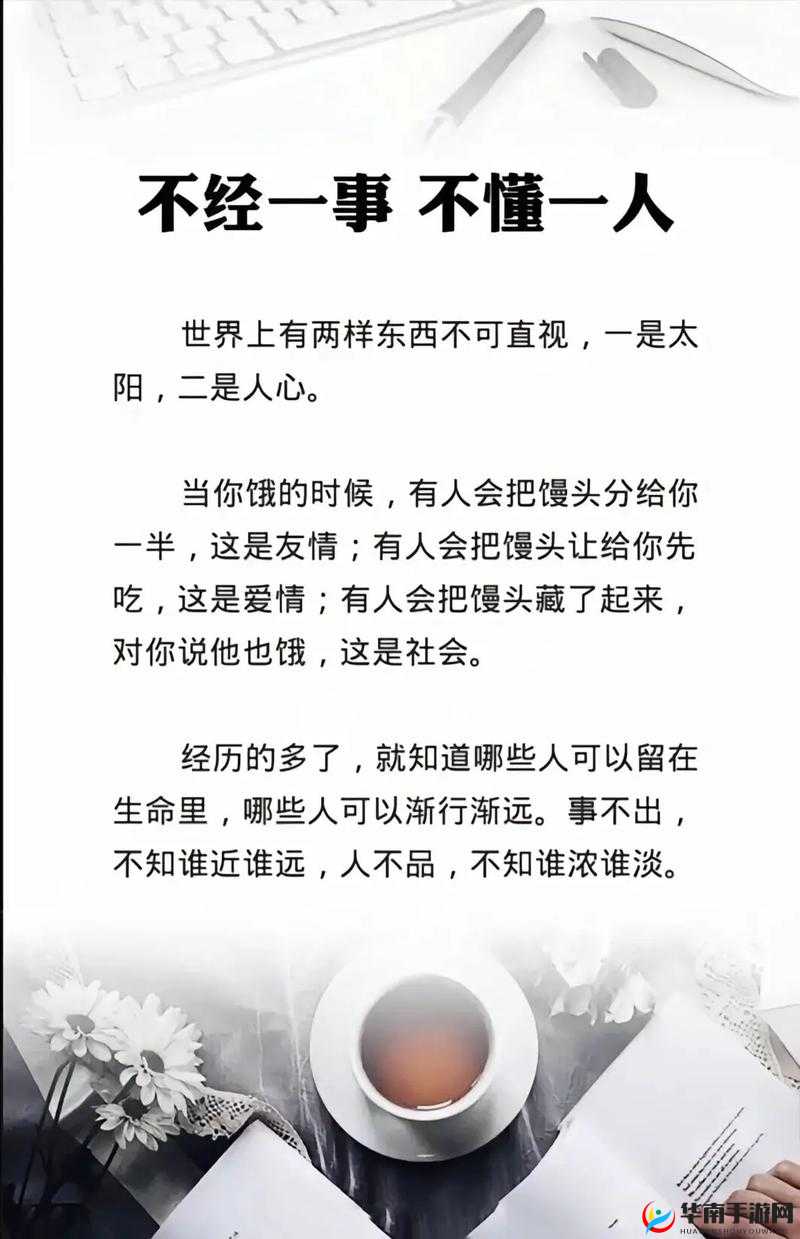 不经一事 不懂一人

世界上有两样东西不可直视，一是太阳，二是人心。

当你饿的时候，有人会把馒头分给你一半，这是友情；有人会把馒头让给你先吃，这是爱情；有人会把馒头藏了起来，对你说他也饿，这是社会。

经历的多了，就知道哪些人可以留在生命里，哪些人可以渐行渐远。事不出，不知谁近谁远，人不品，不知谁浓谁淡。

华南手游网